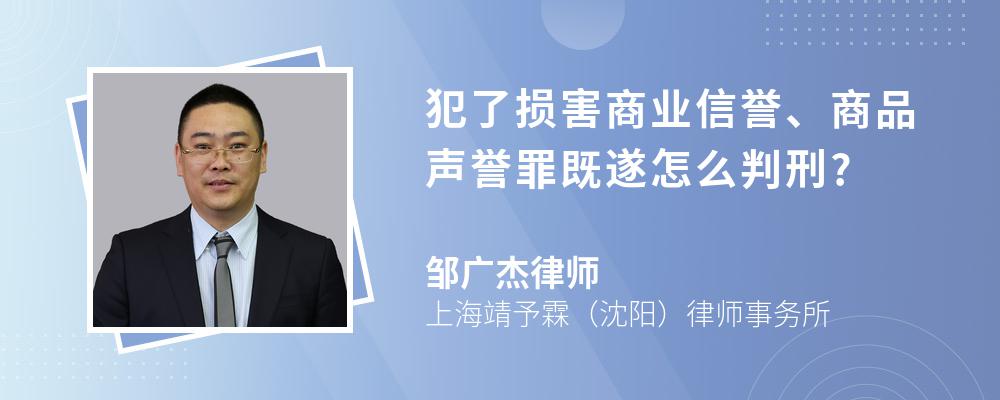 犯了损害商业信誉、商品声誉罪既遂怎么判刑?

邹广杰律师

上海靖予霖（沈阳）律师事务所